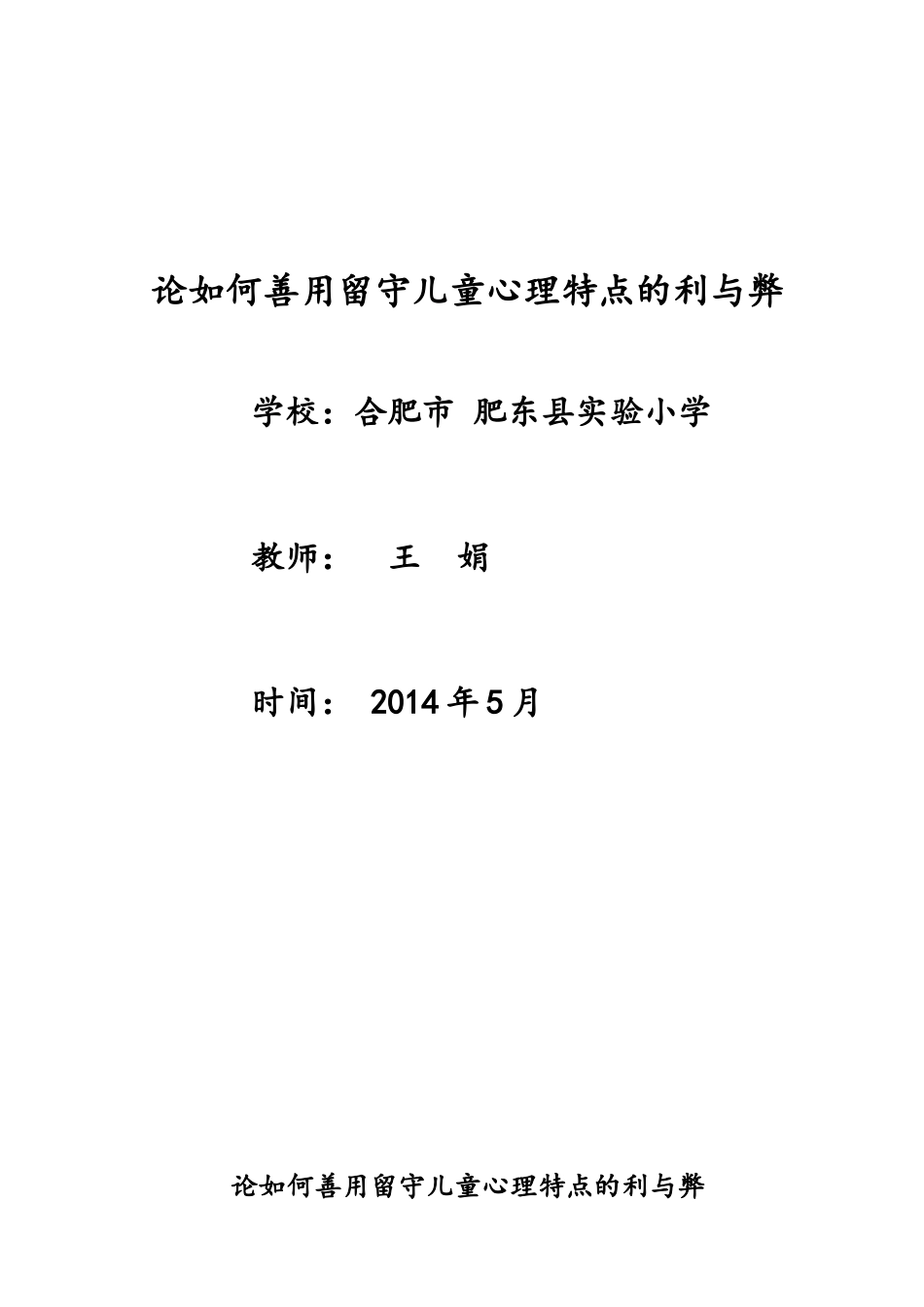 论如何善用留守儿童心理特点的利与弊

学校：合肥市 肥东县实验小学

教师：  王 娟

时间： 2014年5月

论如何善用留守儿童心理特点的利与弊